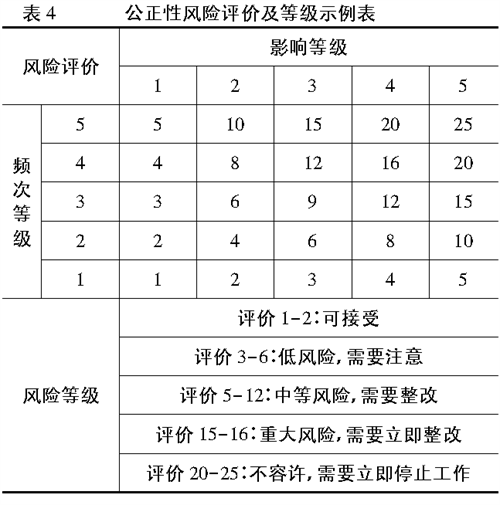 表 4　　　　公正性风险评价及等级示例表

| 风险评价 | | 影响等级 | | | | |
|---|---|---|---|---|---|---|
| | | 1 | 2 | 3 | 4 | 5 |
| 频次等级 | 5 | 5 | 10 | 15 | 20 | 25 |
| | 4 | 4 | 8 | 12 | 16 | 20 |
| | 3 | 3 | 6 | 9 | 12 | 15 |
| | 2 | 2 | 4 | 6 | 8 | 10 |
| | 1 | 1 | 2 | 3 | 4 | 5 |
| 风险等级 | | 评价 1-2：可接受 | | | | |
| | | 评价 3-6：低风险，需要注意 | | | | |
| | | 评价 5-12：中等风险，需要整改 | | | | |
| | | 评价 15-16：重大风险，需要立即整改 | | | | |
| | | 评价 20-25：不容许，需要立即停止工作 | | | | |